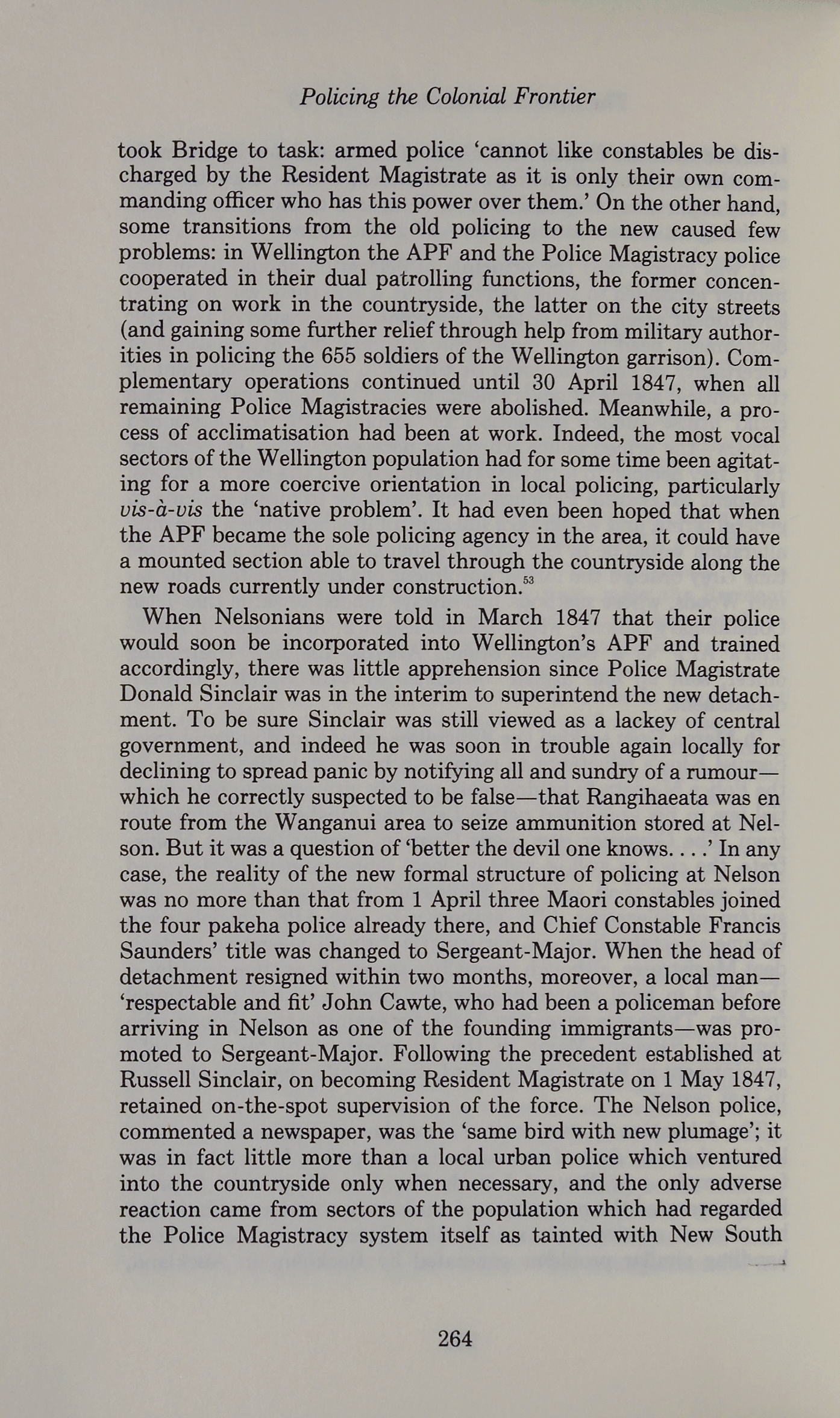 Policing the Colonial Frontier

took Bridge to task: armed police 'cannot like constables be discharged by the Resident Magistrate as it is only their own commanding officer who has this power over them.' On the other hand, some transitions from the old policing to the new caused few problems: in Wellington the APF and the Police Magistracy police cooperated in their dual patrolling functions, the former concentrating on work in the countryside, the latter on the city streets (and gaining some further relief through help from military authorities in policing the 655 soldiers of the Wellington garrison). Complementary operations continued until 30 April 1847, when all remaining Police Magistracies were abolished. Meanwhile, a process of acclimatisation had been at work. Indeed, the most vocal sectors of the Wellington population had for some time been agitating for a more coercive orientation in local policing, particularly vis-à-vis the 'native problem'. It had even been hoped that when the APF became the sole policing agency in the area, it could have a mounted section able to travel through the countryside along the new roads currently under construction.$^{53}$

When Nelsonians were told in March 1847 that their police would soon be incorporated into Wellington's APF and trained accordingly, there was little apprehension since Police Magistrate Donald Sinclair was in the interim to superintend the new detachment. To be sure Sinclair was still viewed as a lackey of central government, and indeed he was soon in trouble again locally for declining to spread panic by notifying all and sundry of a rumour—which he correctly suspected to be false—that Rangihaeata was en route from the Wanganui area to seize ammunition stored at Nelson. But it was a question of 'better the devil one knows. . . .' In any case, the reality of the new formal structure of policing at Nelson was no more than that from 1 April three Maori constables joined the four pakeha police already there, and Chief Constable Francis Saunders' title was changed to Sergeant-Major. When the head of detachment resigned within two months, moreover, a local man—'respectable and fit' John Cawte, who had been a policeman before arriving in Nelson as one of the founding immigrants—was promoted to Sergeant-Major. Following the precedent established at Russell Sinclair, on becoming Resident Magistrate on 1 May 1847, retained on-the-spot supervision of the force. The Nelson police, commented a newspaper, was the 'same bird with new plumage'; it was in fact little more than a local urban police which ventured into the countryside only when necessary, and the only adverse reaction came from sectors of the population which had regarded the Police Magistracy system itself as tainted with New South

264